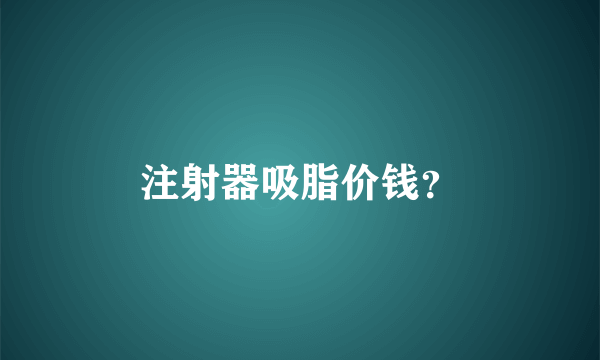 注射器吸脂价钱?